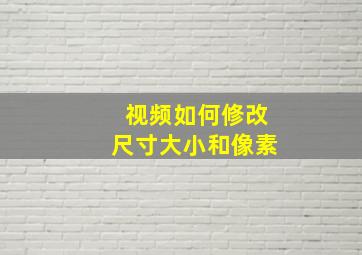 视频如何修改
尺寸大小和像素